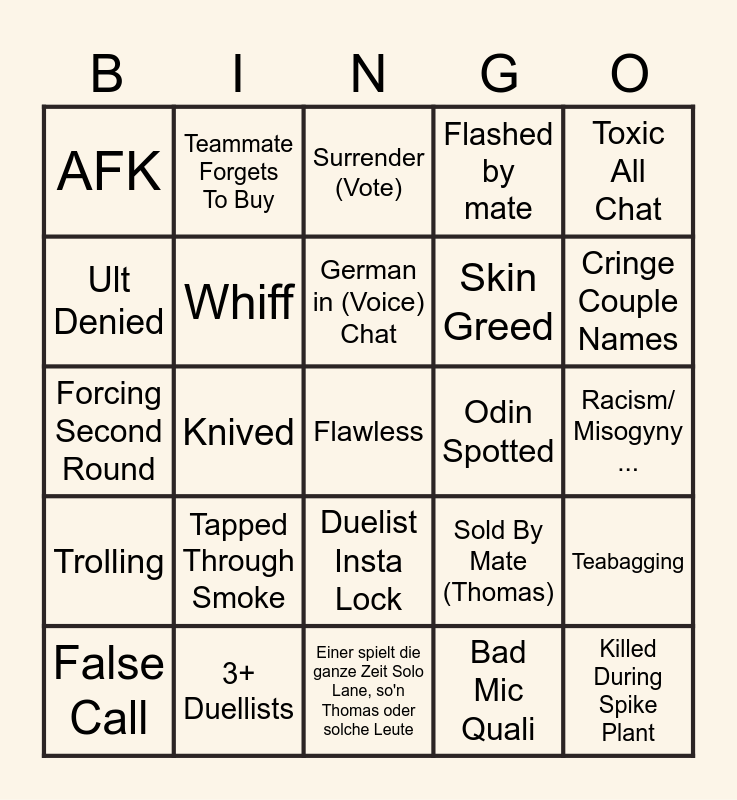 | B | I | N | G | O |
|---|---|---|---|---|
| AFK | Teammate Forgets To Buy | Surrender (Vote) | Flashed by mate | Toxic All Chat |
| Ult Denied | Whiff | German in (Voice) Chat | Skin Greed | Cringe Couple Names |
| Forcing Second Round | Knived | Flawless | Odin Spotted | Racism/ Misogyny ... |
| Trolling | Tapped Through Smoke | Duelist Insta Lock | Sold By Mate (Thomas) | Teabagging |
| False Call | 3+ Duellists | Einer spielt die ganze Zeit Solo Lane, so'n Thomas oder solche Leute | Bad Mic Quali | Killed During Spike Plant |